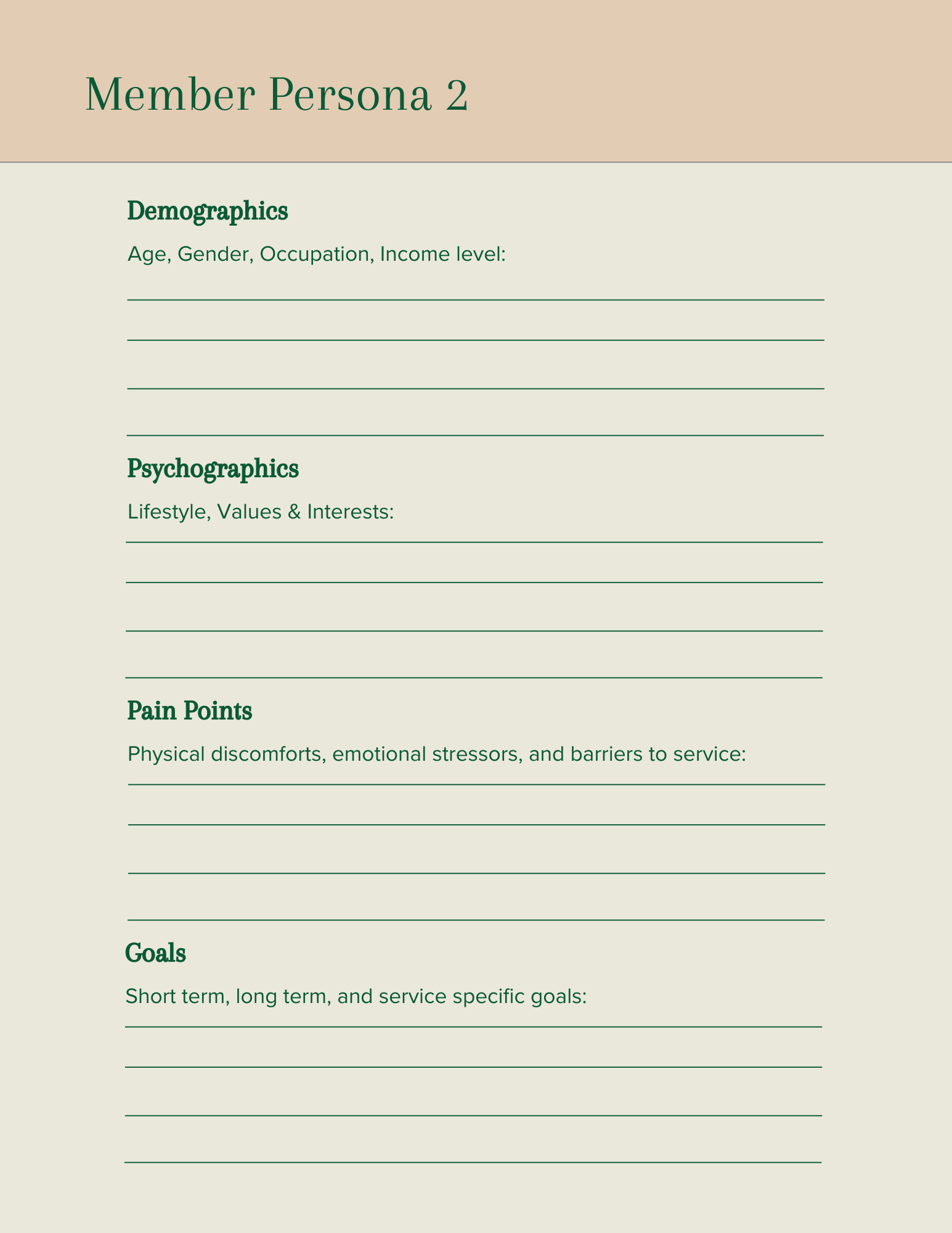 Member Persona 2

Demographics

Age, Gender, Occupation, Income level:

Psychographics

Lifestyle, Values & Interests:

Pain Points

Physical discomforts, emotional stressors, and barriers to service:

Goals

Short term, long term, and service specific goals: